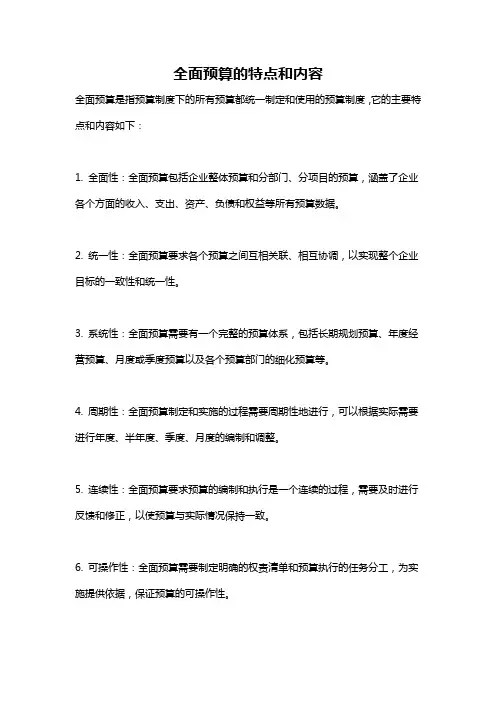 全面预算的特点和内容

全面预算是指预算制度下的所有预算都统一制定和使用的预算制度，它的主要特点和内容如下：

1. 全面性：全面预算包括企业整体预算和分部门、分项目的预算，涵盖了企业各个方面的收入、支出、资产、负债和权益等所有预算数据。

2. 统一性：全面预算要求各个预算之间互相关联、相互协调，以实现整个企业目标的一致性和统一性。

3. 系统性：全面预算需要有一个完整的预算体系，包括长期规划预算、年度经营预算、月度或季度预算以及各个预算部门的细化预算等。

4. 周期性：全面预算制定和实施的过程需要周期性地进行，可以根据实际需要进行年度、半年度、季度、月度的编制和调整。

5. 连续性：全面预算要求预算的编制和执行是一个连续的过程，需要及时进行反馈和修正，以使预算与实际情况保持一致。

6. 可操作性：全面预算需要制定明确的权责清单和预算执行的任务分工，为实施提供依据，保证预算的可操作性。